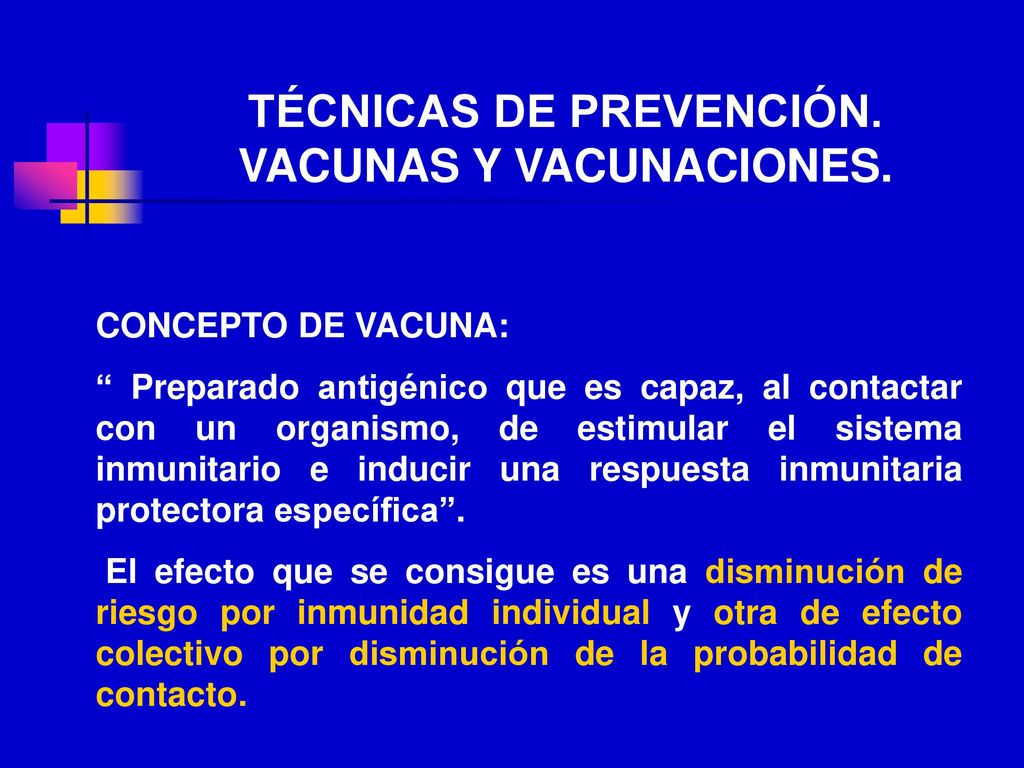 TÉCNICAS DE PREVENCIÓN. VACUNAS Y VACUNACIONES.

CONCEPTO DE VACUNA:

“ Preparado antigénico que es capaz, al contactar con un organismo, de estimular el sistema inmunitario e inducir una respuesta inmunitaria protectora específica”.

El efecto que se consigue es una disminución de riesgo por inmunidad individual y otra de efecto colectivo por disminución de la probabilidad de contacto.